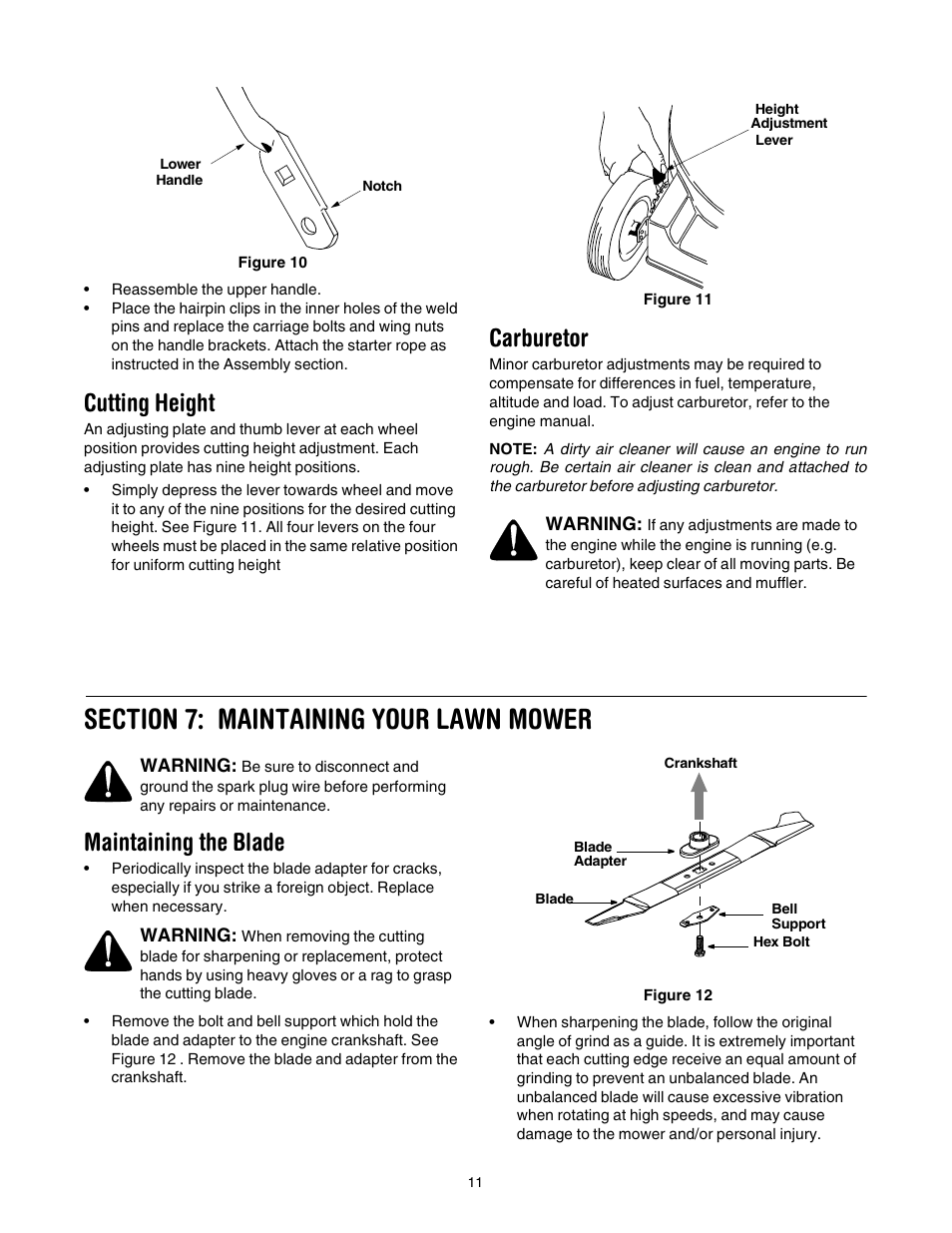 Lower Handle

Notch

Figure 10

• Reassemble the upper handle.
• Place the hairpin clips in the inner holes of the weld pins and replace the carriage bolts and wing nuts on the handle brackets. Attach the starter rope as instructed in the Assembly section.

Cutting Height

An adjusting plate and thumb lever at each wheel position provides cutting height adjustment. Each adjusting plate has nine height positions.

• Simply depress the lever towards wheel and move it to any of the nine positions for the desired cutting height. See Figure 11. All four levers on the four wheels must be placed in the same relative position for uniform cutting height

Height Adjustment Lever

Figure 11

Carburetor

Minor carburetor adjustments may be required to compensate for differences in fuel, temperature, altitude and load. To adjust carburetor, refer to the engine manual.

NOTE: A dirty air cleaner will cause an engine to run rough. Be certain air cleaner is clean and attached to the carburetor before adjusting carburetor.

WARNING: If any adjustments are made to the engine while the engine is running (e.g. carburetor), keep clear of all moving parts. Be careful of heated surfaces and muffler.

SECTION 7: MAINTAINING YOUR LAWN MOWER

WARNING: Be sure to disconnect and ground the spark plug wire before performing any repairs or maintenance.

Maintaining the Blade

• Periodically inspect the blade adapter for cracks, especially if you strike a foreign object. Replace when necessary.

WARNING: When removing the cutting blade for sharpening or replacement, protect hands by using heavy gloves or a rag to grasp the cutting blade.

• Remove the bolt and bell support which hold the blade and adapter to the engine crankshaft. See Figure 12 . Remove the blade and adapter from the crankshaft.

Crankshaft

Blade Adapter

Blade

Bell Support

Hex Bolt

Figure 12

• When sharpening the blade, follow the original angle of grind as a guide. It is extremely important that each cutting edge receive an equal amount of grinding to prevent an unbalanced blade. An unbalanced blade will cause excessive vibration when rotating at high speeds, and may cause damage to the mower and/or personal injury.

11